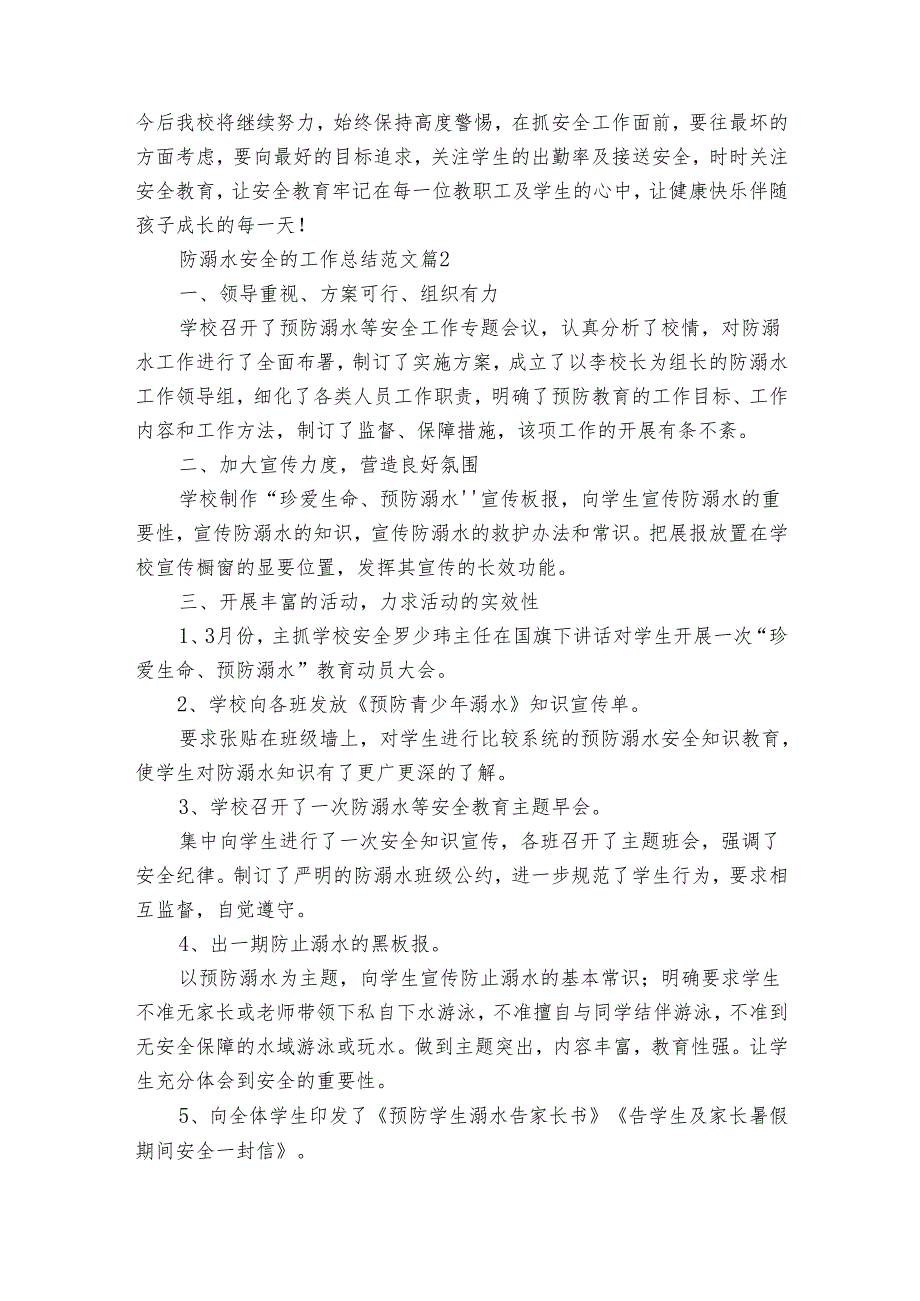 今后我校将继续努力，始终保持高度警惕，在抓安全工作面前，要往最坏的方面考虑，要向最好的目标追求，关注学生的出勤率及接送安全，时时关注安全教育，让安全教育牢记在每一位教职工及学生的心中，让健康快乐伴随孩子成长的每一天！

防溺水安全的工作总结范文篇2

一、领导重视、方案可行、组织有力

学校召开了预防溺水等安全工作专题会议，认真分析了校情，对防溺水工作进行了全面布署，制订了实施方案，成立了以李校长为组长的防溺水工作领导组，细化了各类人员工作职责，明确了预防教育的工作目标、工作内容和工作方法，制订了监督、保障措施，该项工作的开展有条不紊。

二、加大宣传力度，营造良好氛围

学校制作“珍爱生命、预防溺水''宣传板报，向学生宣传防溺水的重要性，宣传防溺水的知识，宣传防溺水的救护办法和常识。把展报放置在学校宣传橱窗的显要位置，发挥其宣传的长效功能。

三、开展丰富的活动，力求活动的实效性

1、3月份，主抓学校安全罗少玮主任在国旗下讲话对学生开展一次“珍爱生命、预防溺水”教育动员大会。

2、学校向各班发放《预防青少年溺水》知识宣传单。

要求张贴在班级墙上，对学生进行比较系统的预防溺水安全知识教育，使学生对防溺水知识有了更广更深的了解。

3、学校召开了一次防溺水等安全教育主题早会。

集中向学生进行了一次安全知识宣传，各班召开了主题班会，强调了安全纪律。制订了严明的防溺水班级公约，进一步规范了学生行为，要求相互监督，自觉遵守。

4、出一期防止溺水的黑板报。

以预防溺水为主题，向学生宣传防止溺水的基本常识；明确要求学生不准无家长或老师带领下私自下水游泳，不准擅自与同学结伴游泳，不准到无安全保障的水域游泳或玩水。做到主题突出，内容丰富，教育性强。让学生充分体会到安全的重要性。

5、向全体学生印发了《预防学生溺水告家长书》《告学生及家长暑假期间安全一封信》。